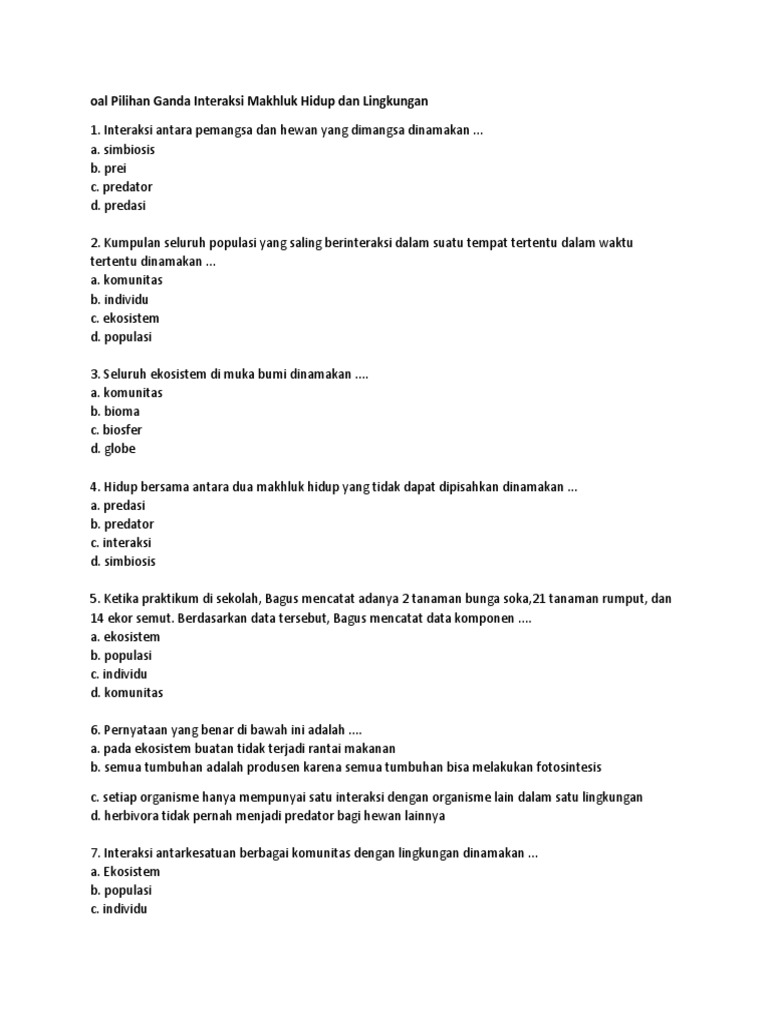 oal Pilihan Ganda Interaksi Makhluk Hidup dan Lingkungan

1. Interaksi antara pemangsa dan hewan yang dimangsa dinamakan ...
a. simbiosis
b. prei
c. predator
d. predasi

2. Kumpulan seluruh populasi yang saling berinteraksi dalam suatu tempat tertentu dalam waktu tertentu dinamakan ...
a. komunitas
b. individu
c. ekosistem
d. populasi

3. Seluruh ekosistem di muka bumi dinamakan ....
a. komunitas
b. bioma
c. biosfer
d. globe

4. Hidup bersama antara dua makhluk hidup yang tidak dapat dipisahkan dinamakan ...
a. predasi
b. predator
c. interaksi
d. simbiosis

5. Ketika praktikum di sekolah, Bagus mencatat adanya 2 tanaman bunga soka,21 tanaman rumput, dan 14 ekor semut. Berdasarkan data tersebut, Bagus mencatat data komponen ....
a. ekosistem
b. populasi
c. individu
d. komunitas

6. Pernyataan yang benar di bawah ini adalah ....
a. pada ekosistem buatan tidak terjadi rantai makanan
b. semua tumbuhan adalah produsen karena semua tumbuhan bisa melakukan fotosintesis

c. setiap organisme hanya mempunyai satu interaksi dengan organisme lain dalam satu lingkungan
d. herbivora tidak pernah menjadi predator bagi hewan lainnya

7. Interaksi antarkesatuan berbagai komunitas dengan lingkungan dinamakan ...
a. Ekosistem
b. populasi
c. individu